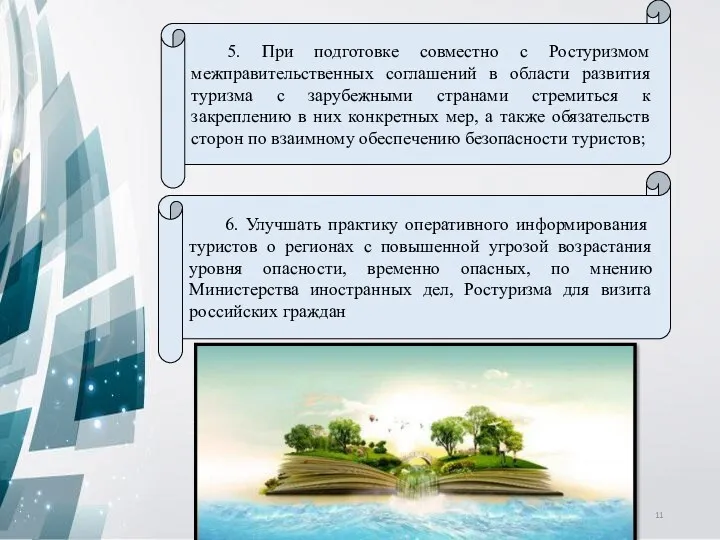 5. При подготовке совместно с Ростуризмом межправительственных соглашений в области развития туризма с зарубежными странами стремиться к закреплению в них конкретных мер, а также обязательств сторон по взаимному обеспечению безопасности туристов;

6. Улучшать практику оперативного информирования туристов о регионах с повышенной угрозой возрастания уровня опасности, временно опасных, по мнению Министерства иностранных дел, Ростуризма для визита российских граждан

11